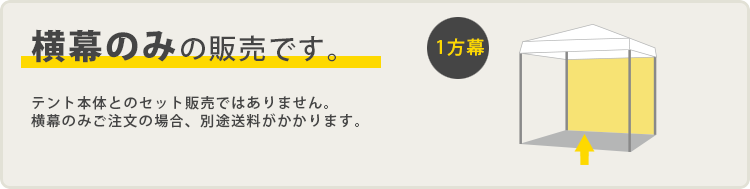 横幕のみの販売です。

1方幕

テント本体とのセット販売ではありません。
横幕のみご注文の場合、別途送料がかかります。